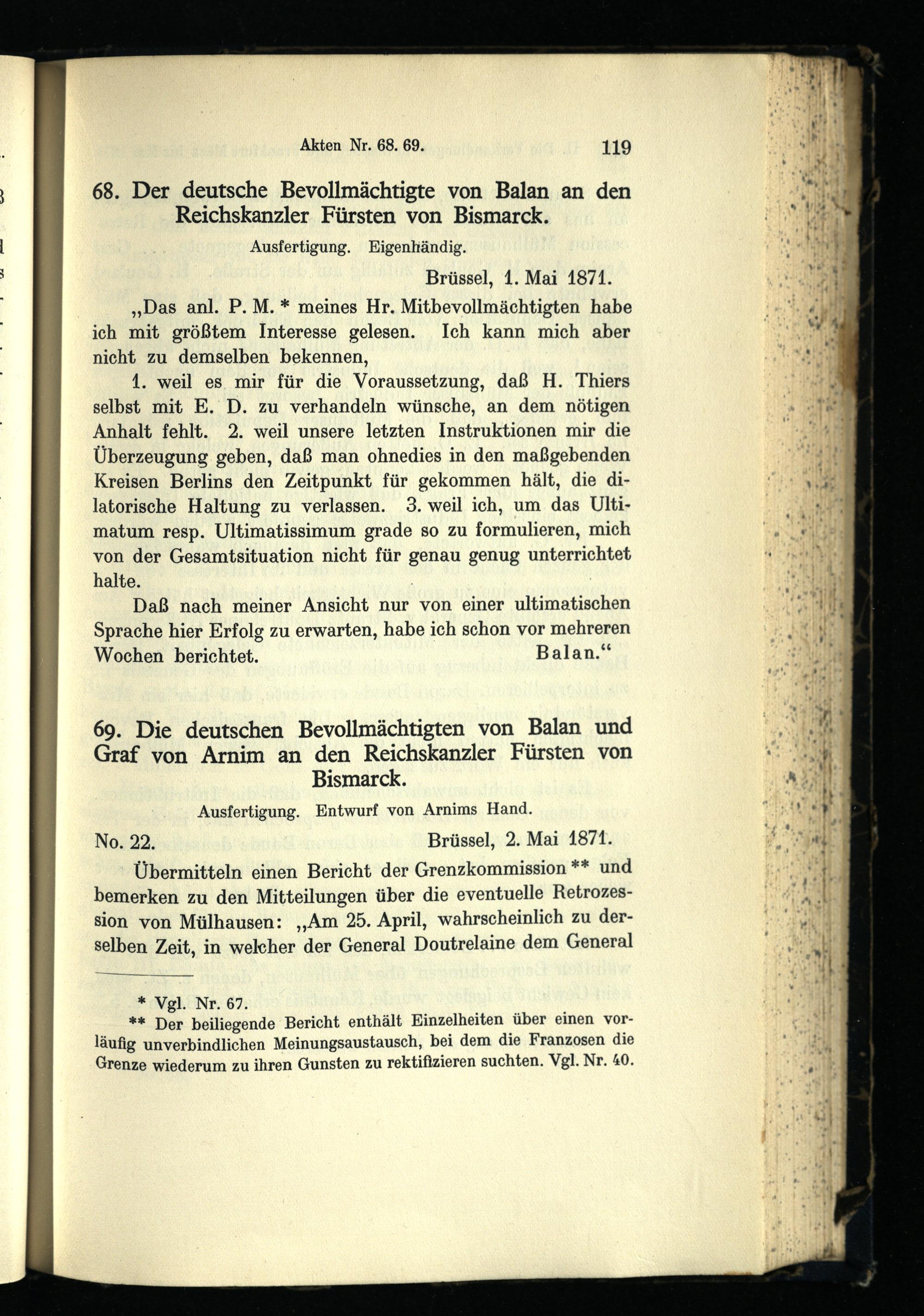 Akten Nr. 68. 69. 119

68. Der deutsche Bevollmächtigte von Balan an den Reichskanzler Fürsten von Bismarck.

Ausfertigung. Eigenhändig.

Brüssel, 1. Mai 1871.

„Das anl. P. M. * meines Hr. Mitbevollmächtigten habe ich mit größtem Interesse gelesen. Ich kann mich aber nicht zu demselben bekennen,

1. weil es mir für die Voraussetzung, daß H. Thiers selbst mit E. D. zu verhandeln wünsche, an dem nötigen Anhalt fehlt. 2. weil unsere letzten Instruktionen mir die Überzeugung geben, daß man ohnedies in den maßgebenden Kreisen Berlins den Zeitpunkt für gekommen hält, die dilatorische Haltung zu verlassen. 3. weil ich, um das Ultimatum resp. Ultimatissimum grade so zu formulieren, mich von der Gesamtsituation nicht für genau genug unterrichtet halte.

Daß nach meiner Ansicht nur von einer ultimatischen Sprache hier Erfolg zu erwarten, habe ich schon vor mehreren Wochen berichtet. Balan.“

69. Die deutschen Bevollmächtigten von Balan und Graf von Arnim an den Reichskanzler Fürsten von Bismarck.

Ausfertigung. Entwurf von Arnims Hand.

No. 22. Brüssel, 2. Mai 1871.

Übermitteln einen Bericht der Grenzkommission ** und bemerken zu den Mitteilungen über die eventuelle Retrozession von Mülhausen: „Am 25. April, wahrscheinlich zu derselben Zeit, in welcher der General Doutrelaine dem General

* Vgl. Nr. 67.

** Der beiliegende Bericht enthält Einzelheiten über einen vorläufig unverbindlichen Meinungsaustausch, bei dem die Franzosen die Grenze wiederum zu ihren Gunsten zu rektifizieren suchten. Vgl. Nr. 40.